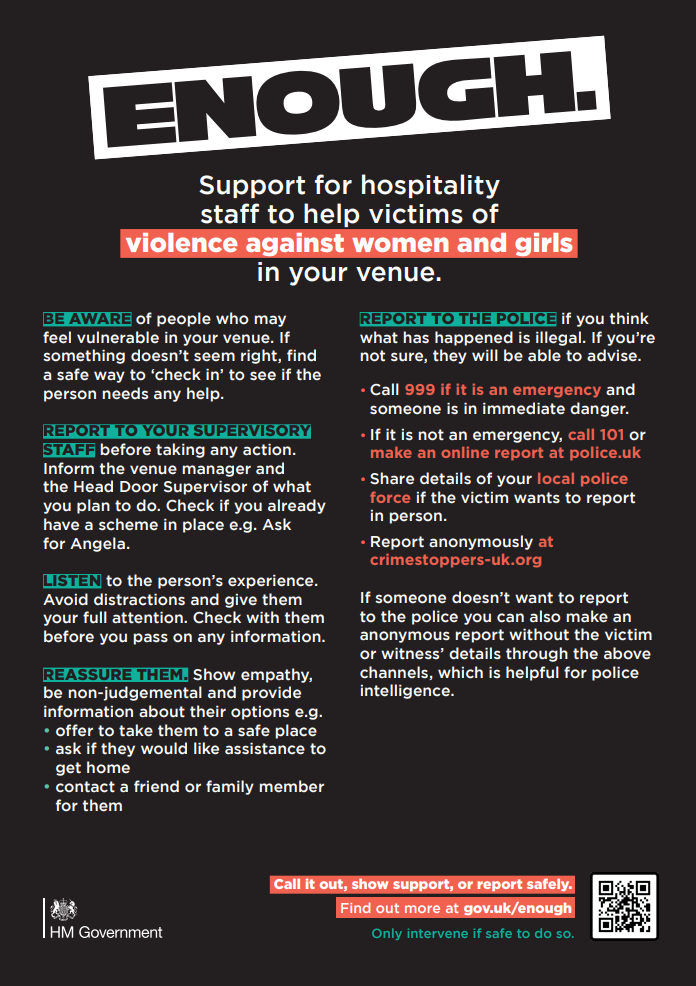 ENOUGH.

Support for hospitality staff to help victims of violence against women and girls in your venue.

BE AWARE of people who may feel vulnerable in your venue. If something doesn't seem right, find a safe way to 'check in' to see if the person needs any help.

REPORT TO YOUR SUPERVISORY STAFF before taking any action. Inform the venue manager and the Head Door Supervisor of what you plan to do. Check if you already have a scheme in place e.g. Ask for Angela.

LISTEN to the person's experience. Avoid distractions and give them your full attention. Check with them before you pass on any information.

REASSURE THEM. Show empathy, be non-judgemental and provide information about their options e.g.
• offer to take them to a safe place
• ask if they would like assistance to get home
• contact a friend or family member for them

REPORT TO THE POLICE if you think what has happened is illegal. If you're not sure, they will be able to advise.

• Call 999 if it is an emergency and someone is in immediate danger.
• If it is not an emergency, call 101 or make an online report at police.uk
• Share details of your local police force if the victim wants to report in person.
• Report anonymously at crimestoppers-uk.org

If someone doesn't want to report to the police you can also make an anonymous report without the victim or witness' details through the above channels, which is helpful for police intelligence.

HM Government

Call it out, show support, or report safely.
Find out more at gov.uk/enough
Only intervene if safe to do so.